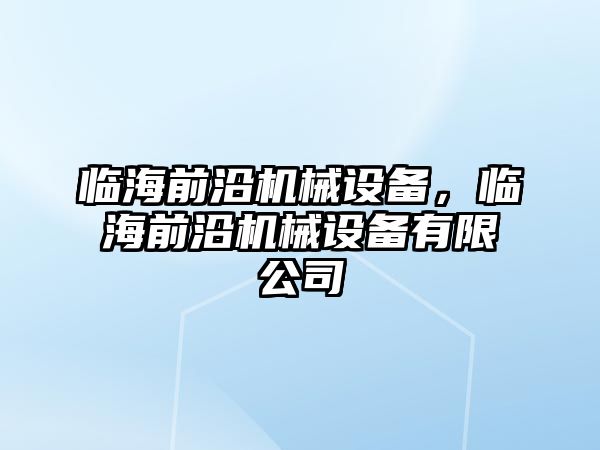 临海前沿机械设备，临海前沿机械设备有限公司